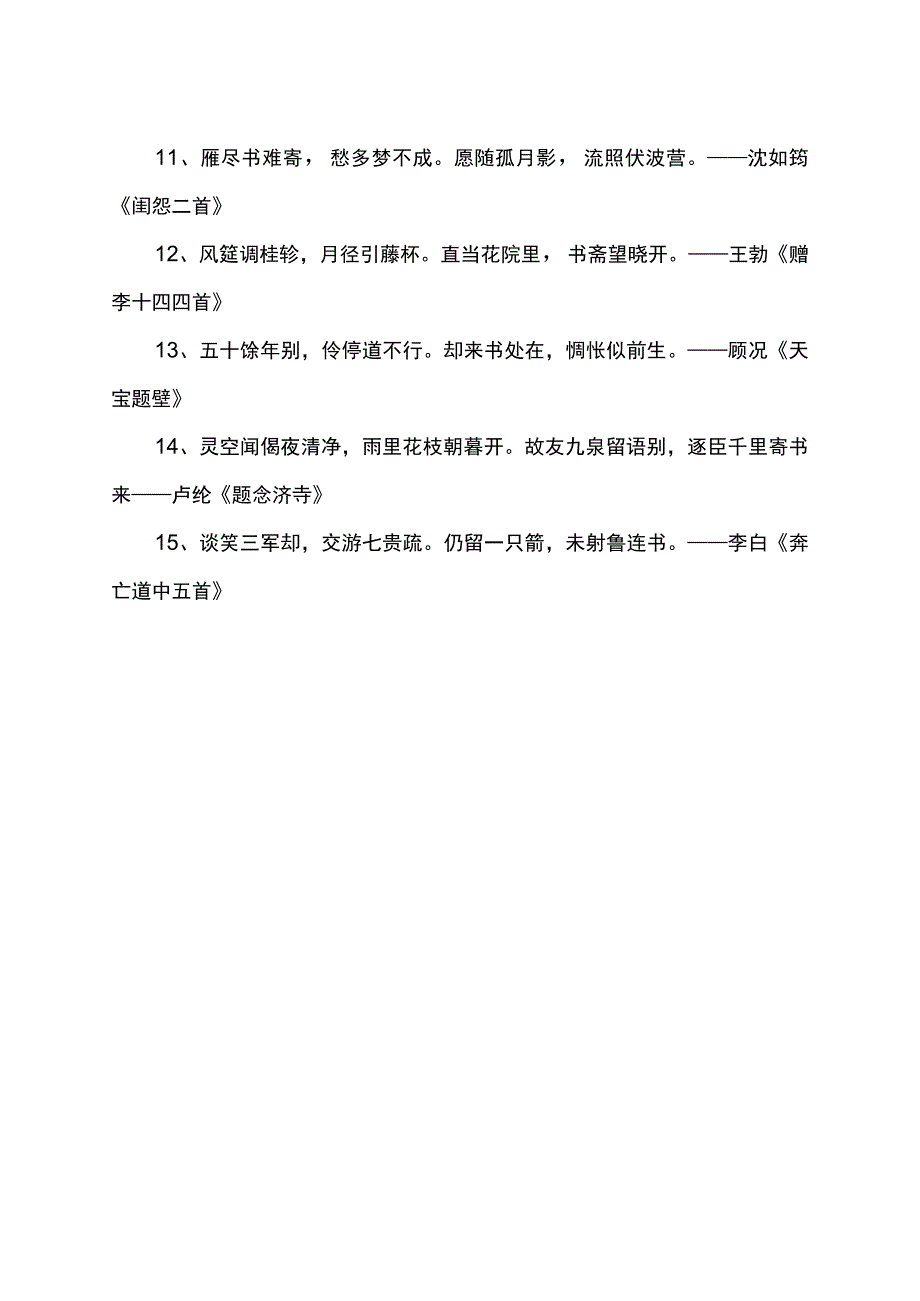 11、雁尽书难寄，愁多梦不成。愿随孤月影，流照伏波营。——沈如筠《闺怨二首》

12、风筵调桂轸，月径引藤杯。直当花院里，书斋望晓开。——王勃《赠李十四四首》

13、五十馀年别，伶俜道不行。却来书处在，惆怅似前生。——顾况《天宝题壁》

14、灵空闻偈夜清净，雨里花枝朝暮开。故友九泉留语别，逐臣千里寄书来——卢纶《题念济寺》

15、谈笑三军却，交游七贵疏。仍留一只箭，未射鲁连书。——李白《奔亡道中五首》